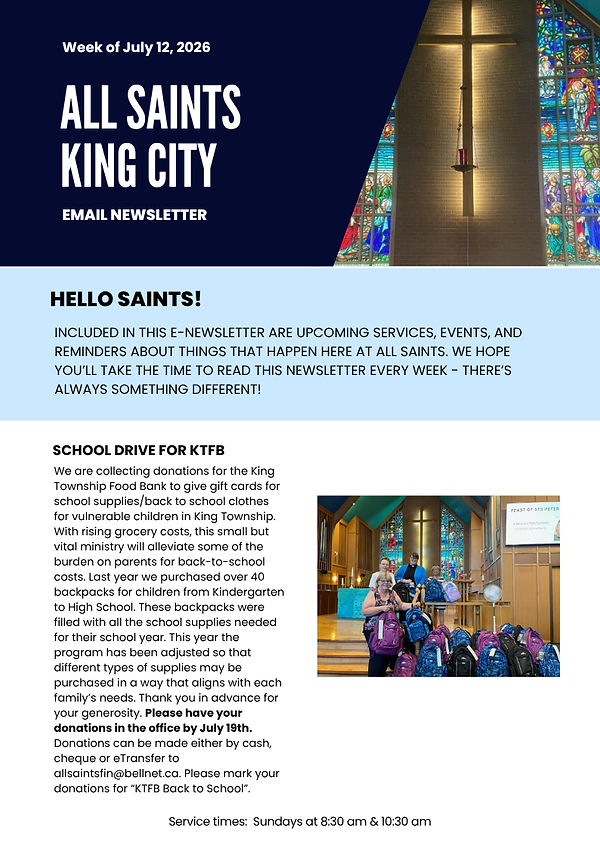 Week of July 12, 2026

ALL SAINTS KING CITY

EMAIL NEWSLETTER

HELLO SAINTS!

INCLUDED IN THIS E-NEWSLETTER ARE UPCOMING SERVICES, EVENTS, AND REMINDERS ABOUT THINGS THAT HAPPEN HERE AT ALL SAINTS. WE HOPE YOU'LL TAKE THE TIME TO READ THIS NEWSLETTER EVERY WEEK - THERE'S ALWAYS SOMETHING DIFFERENT!

SCHOOL DRIVE FOR KTFB

We are collecting donations for the King Township Food Bank to give gift cards for school supplies/back to school clothes for vulnerable children in King Township. With rising grocery costs, this small but vital ministry will alleviate some of the burden on parents for back-to-school costs. Last year we purchased over 40 backpacks for children from Kindergarten to High School. These backpacks were filled with all the school supplies needed for their school year. This year the program has been adjusted so that different types of supplies may be purchased in a way that aligns with each family's needs. Thank you in advance for your generosity. Please have your donations in the office by July 19th. Donations can be made either by cash, cheque or eTransfer to allsaintsfin@bellnet.ca. Please mark your donations for "KTFB Back to School".

FEAST OF STS PETER

Service times: Sundays at 8:30 am & 10:30 am